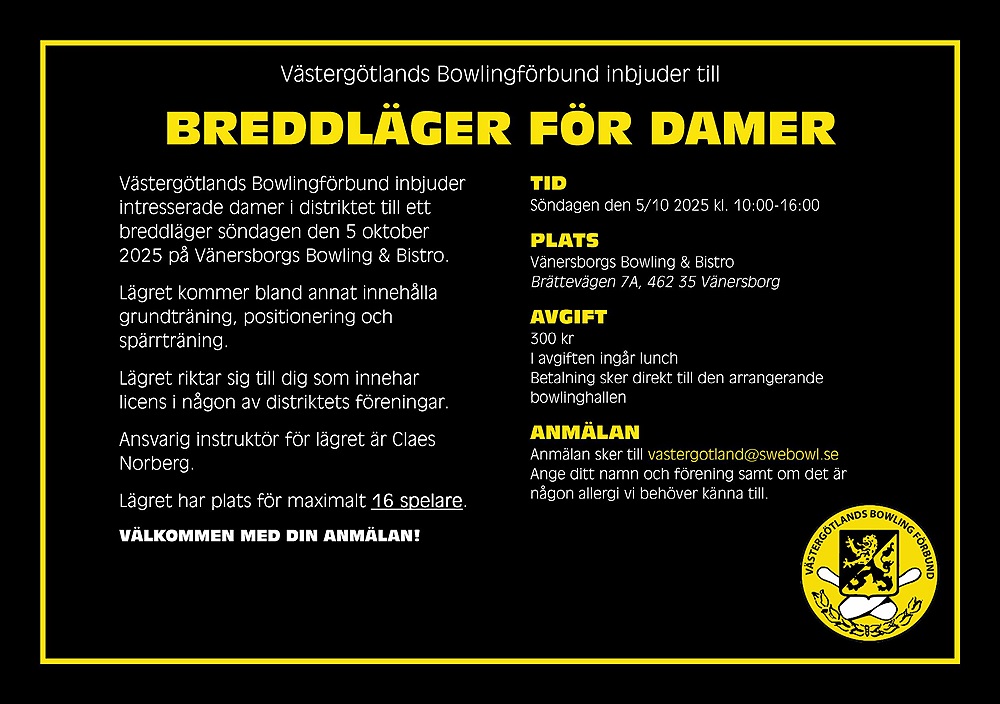 Västergötlands Bowlingförbund inbjuder till

BREDDLÄGER FÖR DAMER

Västergötlands Bowlingförbund inbjuder intresserade damer i distriktet till ett breddläger söndagen den 5 oktober 2025 på Vänersborgs Bowling & Bistro.

Lägret kommer bland annat innehålla grundträning, positionering och spärrträning.

Lägret riktar sig till dig som innehar licens i någon av distriktets föreningar.

Ansvarig instruktör för lägret är Claes Norberg.

Lägret har plats för maximalt 16 spelare.

VÄLKOMMEN MED DIN ANMÄLAN!

TID
Söndagen den 5/10 2025 kl. 10:00-16:00

PLATS
Vänersborgs Bowling & Bistro
Brättevägen 7A, 462 35 Vänersborg

AVGIFT
300 kr
I avgiften ingår lunch
Betalning sker direkt till den arrangerande bowlinghallen

ANMÄLAN
Anmälan sker till vastergotland@swebowl.se
Ange ditt namn och förening samt om det är någon allergi vi behöver känna till.

VÄSTERGÖTLANDS BOWLING FÖRBUND